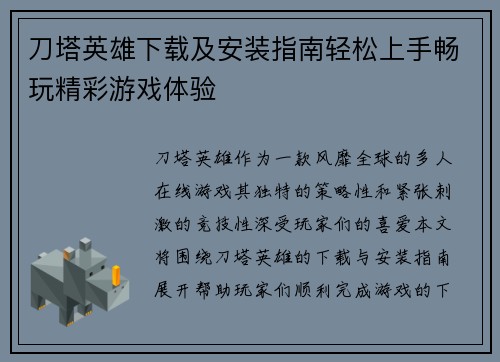 刀塔英雄下载及安装指南轻松上手畅玩精彩游戏体验

刀塔英雄作为一款风靡全球的多人在线游戏其独特的策略性和紧张刺激的竞技性深受玩家们的喜爱本文将围绕刀塔英雄的下载与安装指南展开帮助玩家们顺利完成游戏的下